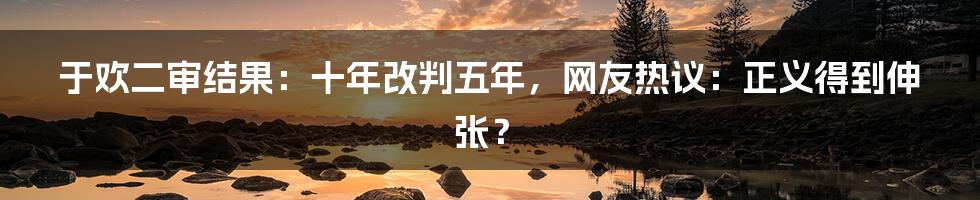 于欢二审结果：十年改判五年，网友热议：正义得到伸张？